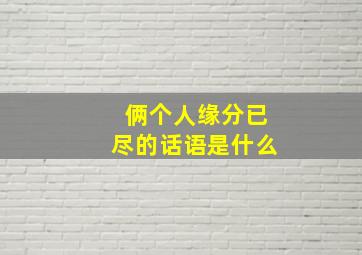 俩个人缘分已尽的话语是什么